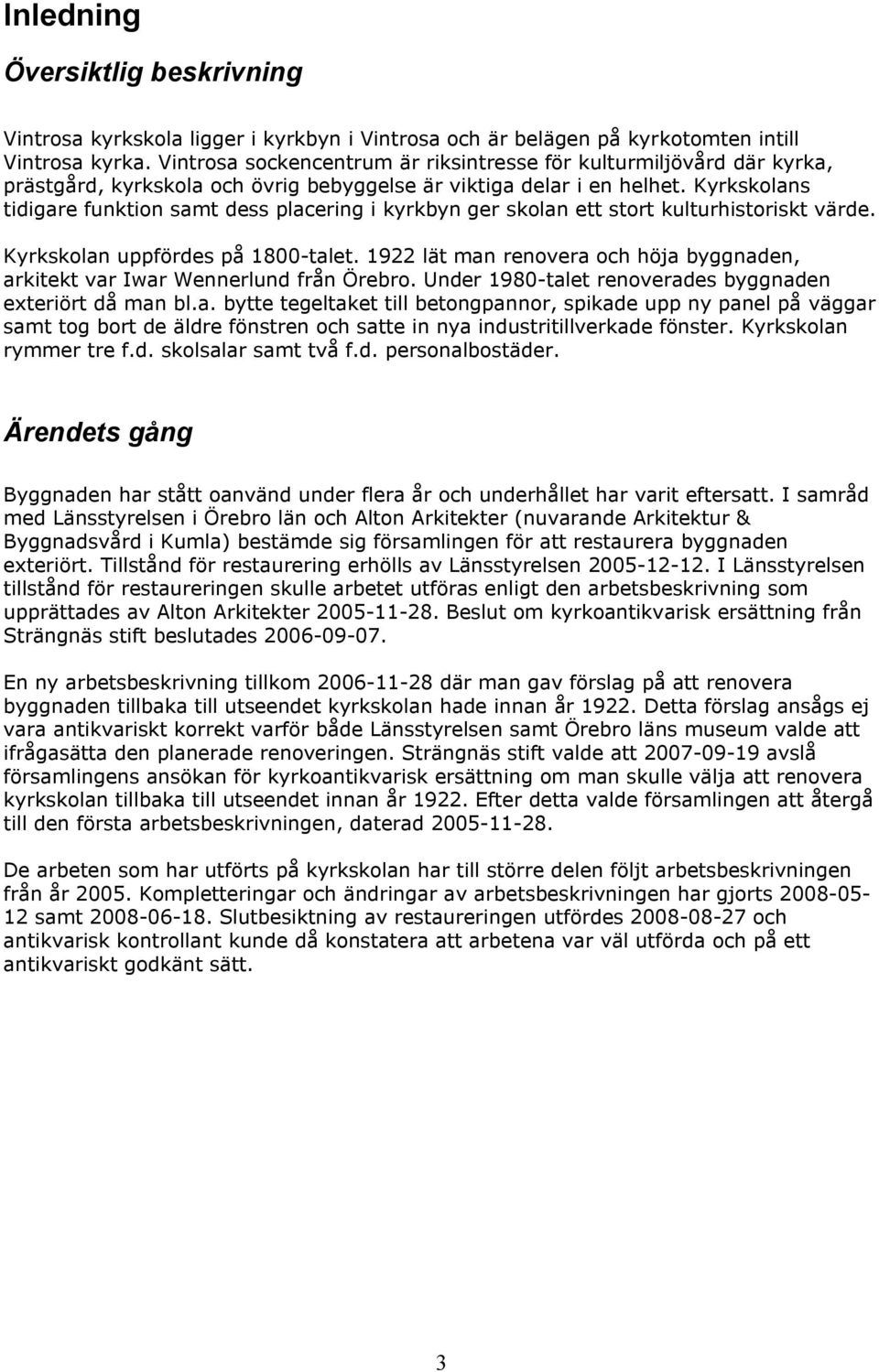 Inledning

Översiktlig beskrivning

Vintrosa kyrkskola ligger i kyrkbyn i Vintrosa och är belägen på kyrkotomten intill Vintrosa kyrka. Vintrosa sockencentrum är riksintresse för kulturmiljövård där kyrka, prästgård, kyrkskola och övrig bebyggelse är viktiga delar i en helhet. Kyrkskolans tidigare funktion samt dess placering i kyrkbyn ger skolan ett stort kulturhistoriskt värde.

Kyrkskolan uppfördes på 1800-talet. 1922 lät man renovera och höja byggnaden, arkitekt var Iwar Wennerlund från Örebro. Under 1980-talet renoverades byggnaden exteriört då man bl.a. bytte tegeltaket till betongpannor, spikade upp ny panel på väggar samt tog bort de äldre fönstren och satte in nya industritillverkade fönster. Kyrkskolan rymmer tre f.d. skolsalar samt två f.d. personalbostäder.

Ärendets gång

Byggnaden har stått oanvänd under flera år och underhållet har varit eftersatt. I samråd med Länsstyrelsen i Örebro län och Alton Arkitekter (nuvarande Arkitektur & Byggnadsvård i Kumla) bestämde sig församlingen för att restaurera byggnaden exteriört. Tillstånd för restaurering erhölls av Länsstyrelsen 2005-12-12. I Länsstyrelsen tillstånd för restaureringen skulle arbetet utföras enligt den arbetsbeskrivning som upprättades av Alton Arkitekter 2005-11-28. Beslut om kyrkoantikvarisk ersättning från Strängnäs stift beslutades 2006-09-07.

En ny arbetsbeskrivning tillkom 2006-11-28 där man gav förslag på att renovera byggnaden tillbaka till utseendet kyrkskolan hade innan år 1922. Detta förslag ansågs ej vara antikvariskt korrekt varför både Länsstyrelsen samt Örebro läns museum valde att ifrågasätta den planerade renoveringen. Strängnäs stift valde att 2007-09-19 avslå församlingens ansökan för kyrkoantikvarisk ersättning om man skulle välja att renovera kyrkskolan tillbaka till utseendet innan år 1922. Efter detta valde församlingen att återgå till den första arbetsbeskrivningen, daterad 2005-11-28.

De arbeten som har utförts på kyrkskolan har till större delen följt arbetsbeskrivningen från år 2005. Kompletteringar och ändringar av arbetsbeskrivningen har gjorts 2008-05-12 samt 2008-06-18. Slutbesiktning av restaureringen utfördes 2008-08-27 och antikvarisk kontrollant kunde då konstatera att arbetena var väl utförda och på ett antikvariskt godkänt sätt.

3